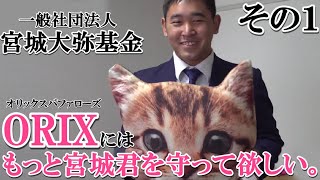 一般社団法人
宮城大弥基金

その1

オリックスバファローズ
ORIXには
もっと宮城君を守って欲しい。